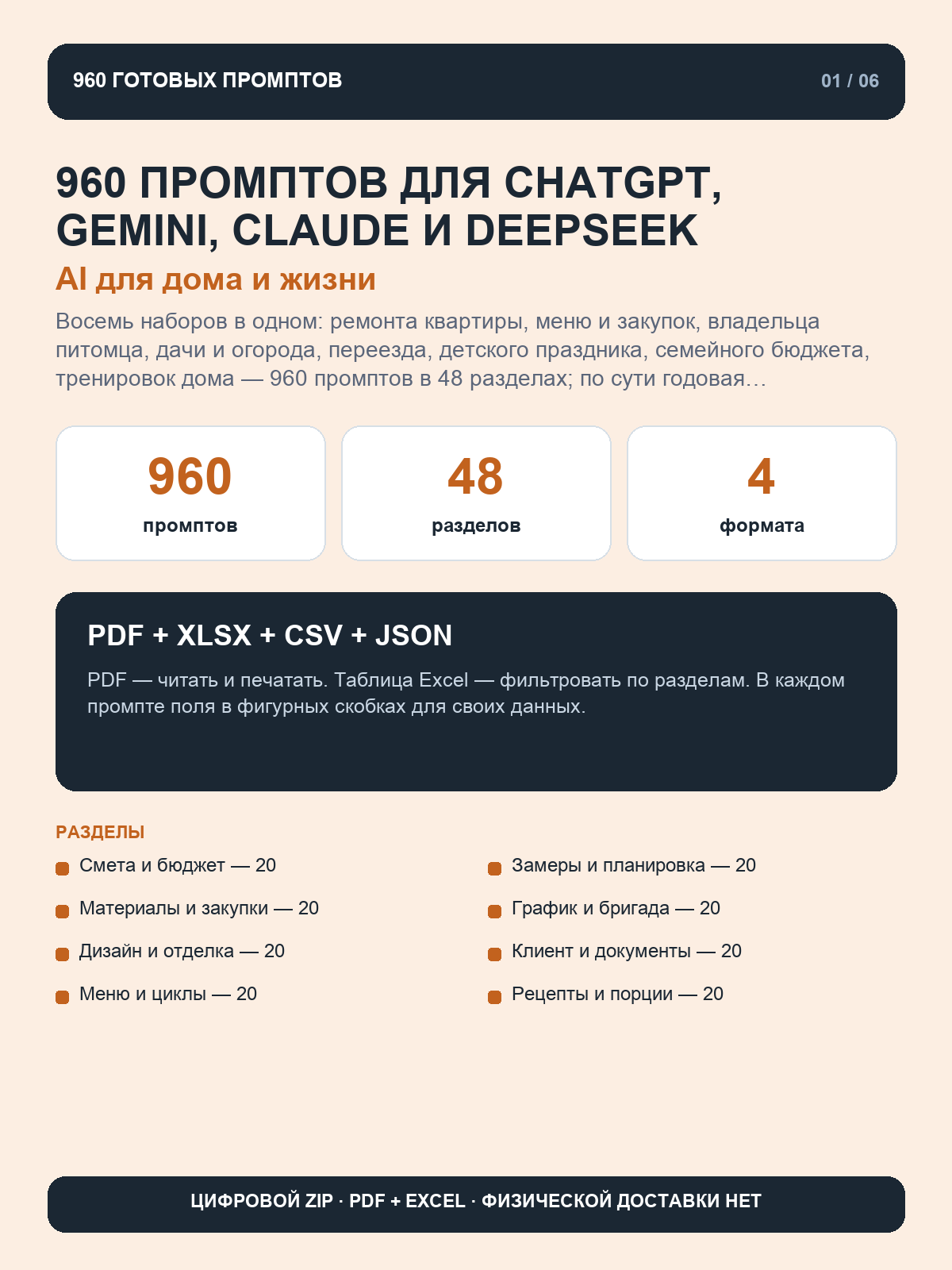 960 ГОТОВЫХ ПРОМПТОВ

01 / 06

960 ПРОМПТОВ ДЛЯ CHATGPT, GEMINI, CLAUDE И DEEPSEEK

AI для дома и жизни

Восемь наборов в одном: ремонта квартиры, меню и закупок, владельца питомца, дачи и огорода, переезда, детского праздника, семейного бюджета, тренировок дома — 960 промптов в 48 разделах; по сути годовая…

960
промптов

48
разделов

4
формата

PDF + XLSX + CSV + JSON

PDF — читать и печатать. Таблица Excel — фильтровать по разделам. В каждом промпте поля в фигурных скобках для своих данных.

РАЗДЕЛЫ

Смета и бюджет — 20

Материалы и закупки — 20

Дизайн и отделка — 20

Меню и циклы — 20

Замеры и планировка — 20

График и бригада — 20

Клиент и документы — 20

Рецепты и порции — 20

ЦИФРОВОЙ ZIP · PDF + EXCEL · ФИЗИЧЕСКОЙ ДОСТАВКИ НЕТ